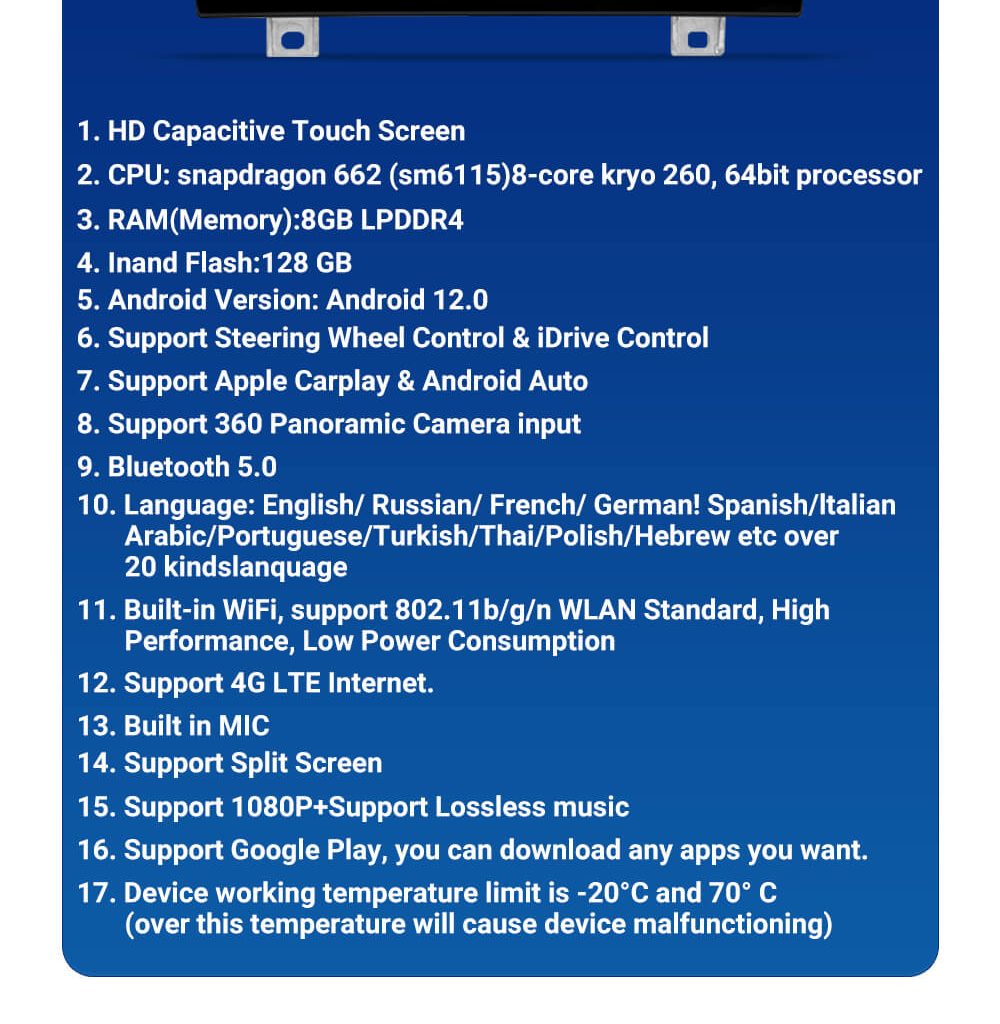 1. HD Capacitive Touch Screen
2. CPU: snapdragon 662 (sm6115)8-core kryo 260, 64bit processor
3. RAM(Memory):8GB LPDDR4
4. Inand Flash:128 GB
5. Android Version: Android 12.0
6. Support Steering Wheel Control & iDrive Control
7. Support Apple Carplay & Android Auto
8. Support 360 Panoramic Camera input
9. Bluetooth 5.0
10. Language: English/ Russian/ French/ German! Spanish/Italian Arabic/Portuguese/Turkish/Thai/Polish/Hebrew etc over 20 kindslanquage
11. Built-in WiFi, support 802.11b/g/n WLAN Standard, High Performance, Low Power Consumption
12. Support 4G LTE Internet.
13. Built in MIC
14. Support Split Screen
15. Support 1080P+Support Lossless music
16. Support Google Play, you can download any apps you want.
17. Device working temperature limit is -20°C and 70° C (over this temperature will cause device malfunctioning)